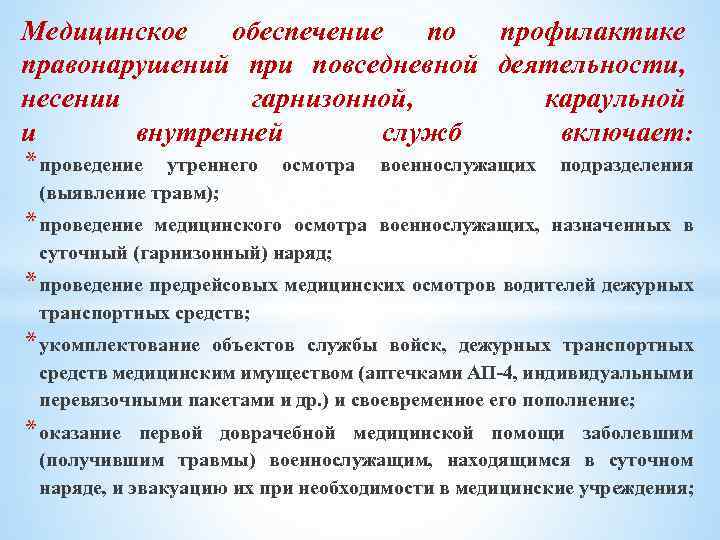 Медицинское обеспечение по профилактике правонарушений при повседневной деятельности, несении гарнизонной, караульной и внутренней служб включает:

* проведение утреннего осмотра военнослужащих подразделения (выявление травм);

* проведение медицинского осмотра военнослужащих, назначенных в суточный (гарнизонный) наряд;

* проведение предрейсовых медицинских осмотров водителей дежурных транспортных средств;

* укомплектование объектов службы войск, дежурных транспортных средств медицинским имуществом (аптечками АП-4, индивидуальными перевязочными пакетами и др.) и своевременное его пополнение;

* оказание первой доврачебной медицинской помощи заболевшим (получившим травмы) военнослужащим, находящимся в суточном наряде, и эвакуацию их при необходимости в медицинские учреждения;